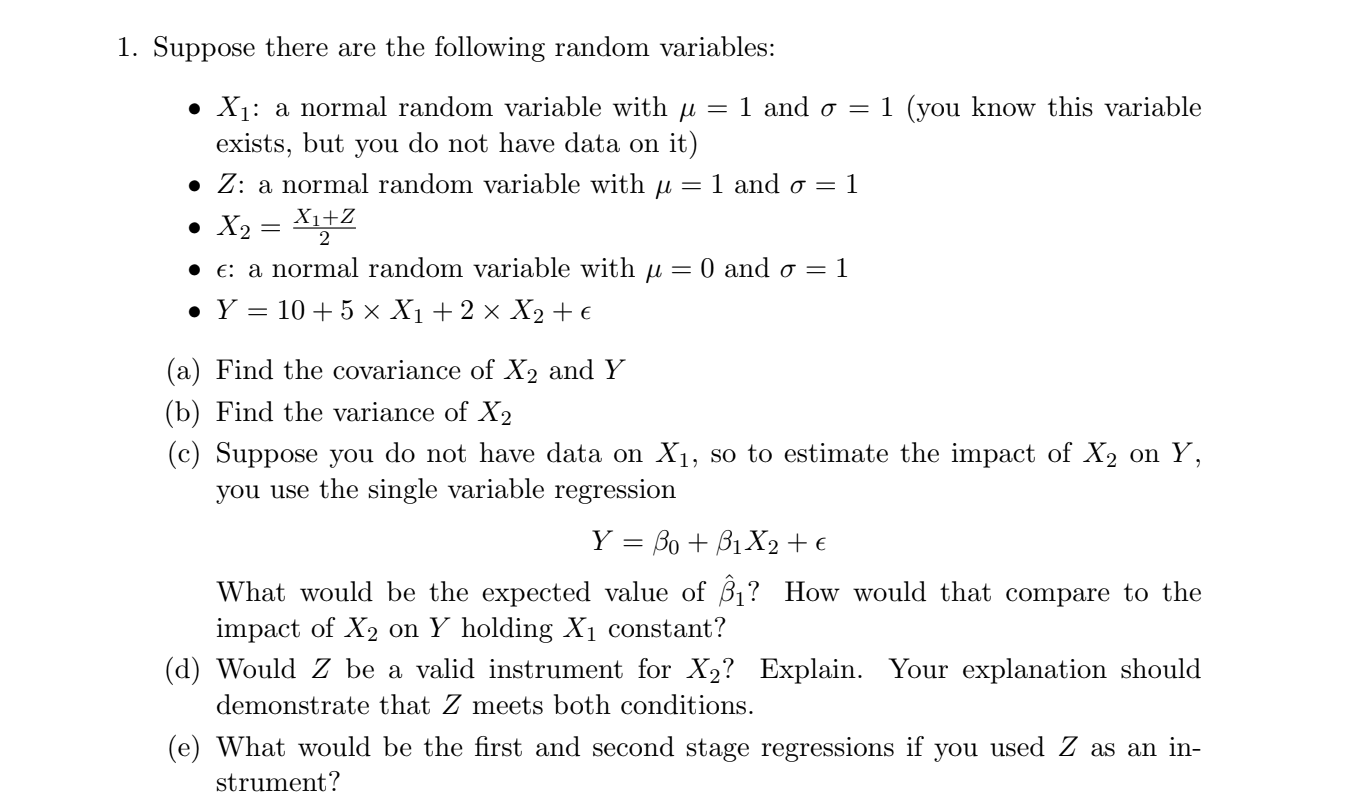 1. Suppose there are the following random variables:

• $X_1$: a normal random variable with $\mu = 1$ and $\sigma = 1$ (you know this variable exists, but you do not have data on it)

• $Z$: a normal random variable with $\mu = 1$ and $\sigma = 1$

• $X_2 = \frac{X_1+Z}{2}$

• $\epsilon$: a normal random variable with $\mu = 0$ and $\sigma = 1$

• $Y = 10 + 5 \times X_1 + 2 \times X_2 + \epsilon$

(a) Find the covariance of $X_2$ and $Y$

(b) Find the variance of $X_2$

(c) Suppose you do not have data on $X_1$, so to estimate the impact of $X_2$ on $Y$, you use the single variable regression

$Y = \beta_0 + \beta_1 X_2 + \epsilon$

What would be the expected value of $\hat{\beta}_1$? How would that compare to the impact of $X_2$ on $Y$ holding $X_1$ constant?

(d) Would $Z$ be a valid instrument for $X_2$? Explain. Your explanation should demonstrate that $Z$ meets both conditions.

(e) What would be the first and second stage regressions if you used $Z$ as an instrument?